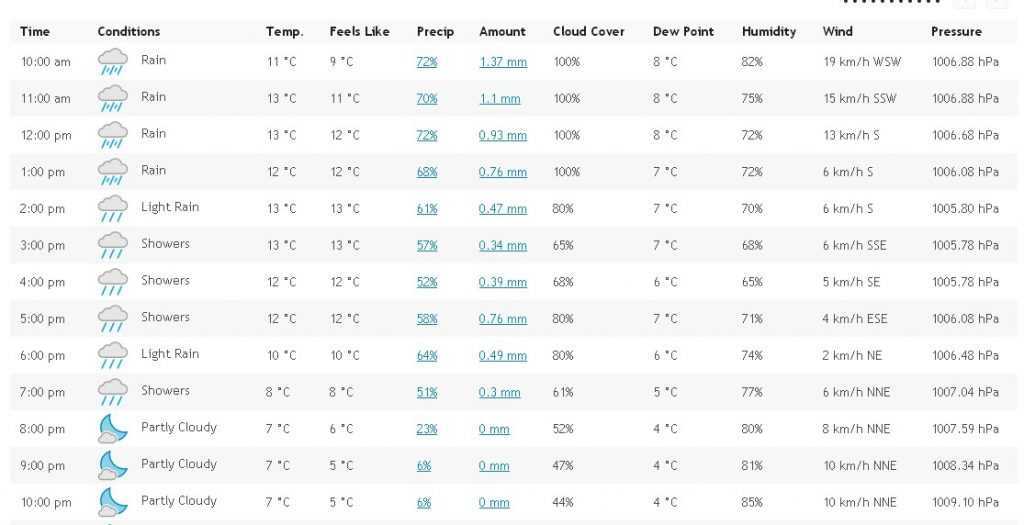 | Time | Conditions | Temp. | Feels Like | Precip | Amount | Cloud Cover | Dew Point | Humidity | Wind | Pressure |
|---|---|---|---|---|---|---|---|---|---|---|
| 10:00 am | Rain | 11 °C | 9 °C | 72% | 1.37 mm | 100% | 8 °C | 82% | 19 km/h WSW | 1006.88 hPa |
| 11:00 am | Rain | 13 °C | 11 °C | 70% | 1.1 mm | 100% | 8 °C | 75% | 15 km/h SSW | 1006.88 hPa |
| 12:00 pm | Rain | 13 °C | 12 °C | 72% | 0.93 mm | 100% | 8 °C | 72% | 13 km/h S | 1006.68 hPa |
| 1:00 pm | Rain | 12 °C | 12 °C | 68% | 0.76 mm | 100% | 7 °C | 72% | 6 km/h S | 1006.08 hPa |
| 2:00 pm | Light Rain | 13 °C | 13 °C | 61% | 0.47 mm | 80% | 7 °C | 70% | 6 km/h S | 1005.80 hPa |
| 3:00 pm | Showers | 13 °C | 13 °C | 57% | 0.34 mm | 65% | 7 °C | 68% | 6 km/h SSE | 1005.78 hPa |
| 4:00 pm | Showers | 12 °C | 12 °C | 52% | 0.39 mm | 68% | 6 °C | 65% | 5 km/h SE | 1005.78 hPa |
| 5:00 pm | Showers | 12 °C | 12 °C | 58% | 0.76 mm | 80% | 7 °C | 71% | 4 km/h ESE | 1006.08 hPa |
| 6:00 pm | Light Rain | 10 °C | 10 °C | 64% | 0.49 mm | 80% | 6 °C | 74% | 2 km/h NE | 1006.48 hPa |
| 7:00 pm | Showers | 8 °C | 8 °C | 51% | 0.3 mm | 61% | 5 °C | 77% | 6 km/h NNE | 1007.04 hPa |
| 8:00 pm | Partly Cloudy | 7 °C | 6 °C | 23% | 0 mm | 52% | 4 °C | 80% | 8 km/h NNE | 1007.59 hPa |
| 9:00 pm | Partly Cloudy | 7 °C | 5 °C | 6% | 0 mm | 47% | 4 °C | 81% | 10 km/h NNE | 1008.34 hPa |
| 10:00 pm | Partly Cloudy | 7 °C | 5 °C | 6% | 0 mm | 44% | 4 °C | 85% | 10 km/h NNE | 1009.10 hPa |